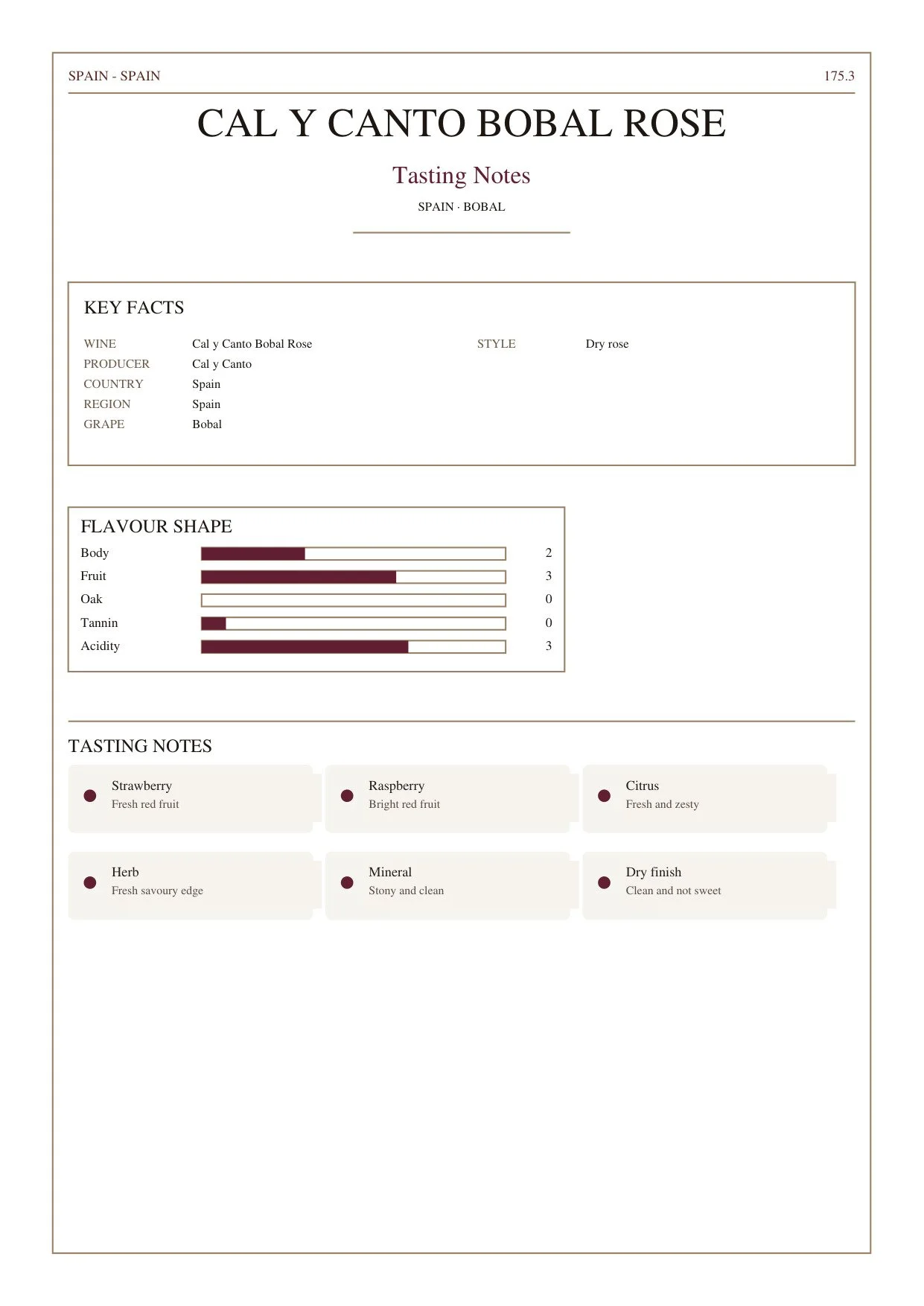 SPAIN - SPAIN

175.3

CAL Y CANTO BOBAL ROSE

Tasting Notes

SPAIN · BOBAL

KEY FACTS

WINE Cal y Canto Bobal Rose
PRODUCER Cal y Canto
COUNTRY Spain
REGION Spain
GRAPE Bobal

STYLE Dry rose

FLAVOUR SHAPE

Body 2
Fruit 3
Oak 0
Tannin 0
Acidity 3

TASTING NOTES

• Strawberry
Fresh red fruit

• Raspberry
Bright red fruit

• Citrus
Fresh and zesty

• Herb
Fresh savoury edge

• Mineral
Stony and clean

• Dry finish
Clean and not sweet